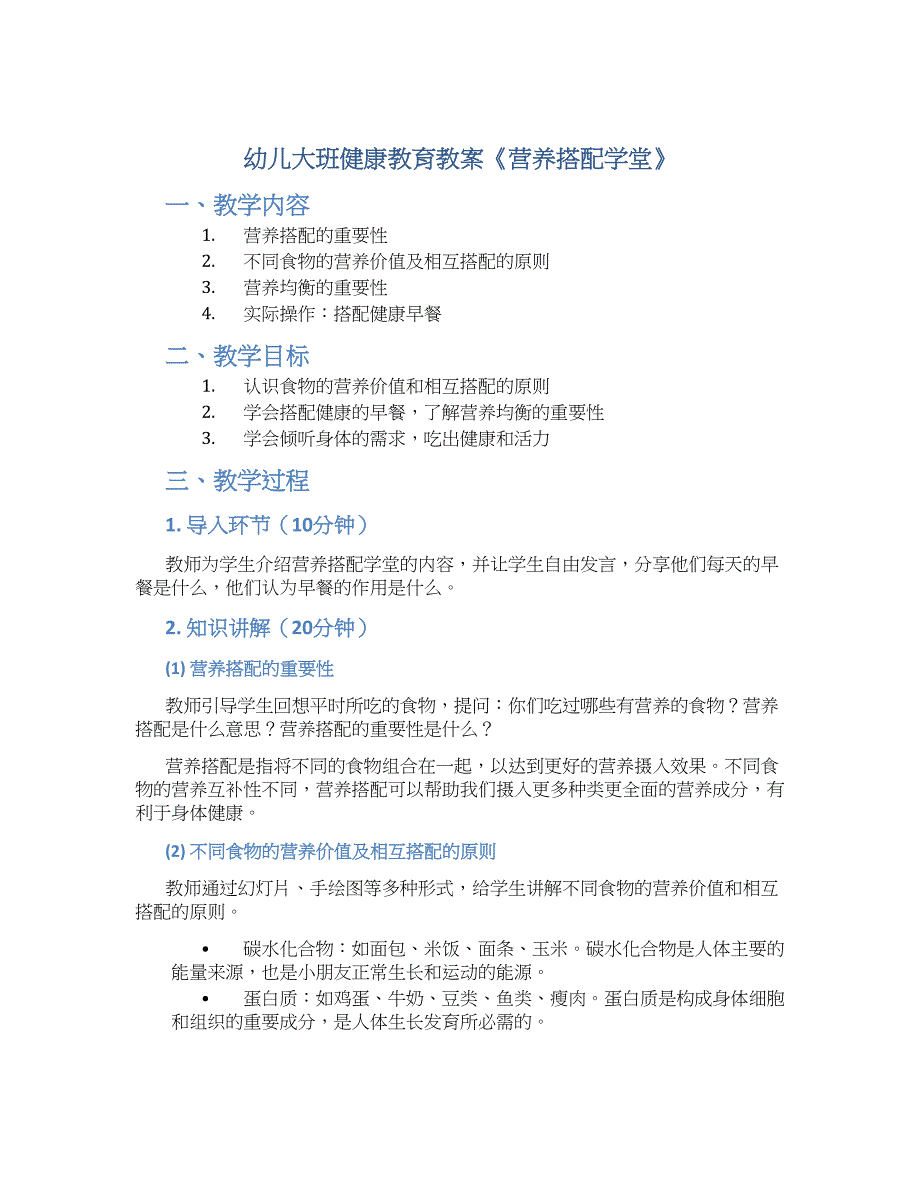 幼儿大班健康教育教案《营养搭配学堂》

一、教学内容

1. 营养搭配的重要性
2. 不同食物的营养价值及相互搭配的原则
3. 营养均衡的重要性
4. 实际操作：搭配健康早餐

二、教学目标

1. 认识食物的营养价值和相互搭配的原则
2. 学会搭配健康的早餐，了解营养均衡的重要性
3. 学会倾听身体的需求，吃出健康和活力

三、教学过程

1. 导入环节（10分钟）

教师为学生介绍营养搭配学堂的内容，并让学生自由发言，分享他们每天的早餐是什么，他们认为早餐的作用是什么。

2. 知识讲解（20分钟）

(1) 营养搭配的重要性

教师引导学生回想平时所吃的食物，提问：你们吃过哪些有营养的食物？营养搭配是什么意思？营养搭配的重要性是什么？

营养搭配是指将不同的食物组合在一起，以达到更好的营养摄入效果。不同食物的营养互补性不同，营养搭配可以帮助我们摄入更多种类更全面的营养成分，有利于身体健康。

(2) 不同食物的营养价值及相互搭配的原则

教师通过幻灯片、手绘图等多种形式，给学生讲解不同食物的营养价值和相互搭配的原则。

• 碳水化合物：如面包、米饭、面条、玉米。碳水化合物是人体主要的能量来源，也是小朋友正常生长和运动的能源。
• 蛋白质：如鸡蛋、牛奶、豆类、鱼类、瘦肉。蛋白质是构成身体细胞和组织的重要成分，是人体生长发育所必需的。